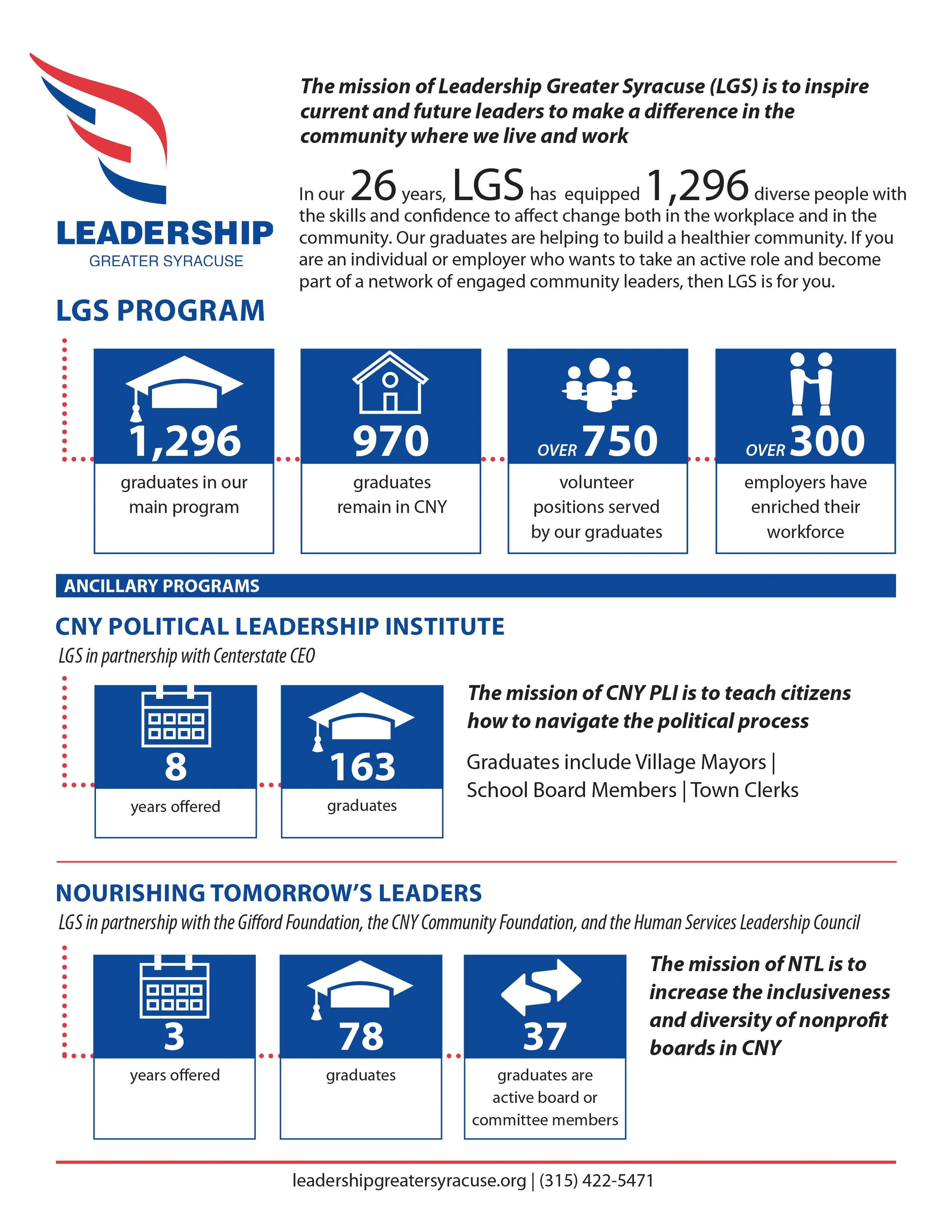 LEADERSHIP
GREATER SYRACUSE

The mission of Leadership Greater Syracuse (LGS) is to inspire current and future leaders to make a difference in the community where we live and work

In our 26 years, LGS has equipped 1,296 diverse people with the skills and confidence to affect change both in the workplace and in the community. Our graduates are helping to build a healthier community. If you are an individual or employer who wants to take an active role and become part of a network of engaged community leaders, then LGS is for you.

LGS PROGRAM

1,296
graduates in our main program

970
graduates remain in CNY

OVER 750
volunteer positions served by our graduates

OVER 300
employers have enriched their workforce

ANCILLARY PROGRAMS

CNY POLITICAL LEADERSHIP INSTITUTE
LGS in partnership with Centerstate CEO

8
years offered

163
graduates

The mission of CNY PLI is to teach citizens how to navigate the political process

Graduates include Village Mayors | School Board Members | Town Clerks

NOURISHING TOMORROW'S LEADERS
LGS in partnership with the Gifford Foundation, the CNY Community Foundation, and the Human Services Leadership Council

3
years offered

78
graduates

37
graduates are active board or committee members

The mission of NTL is to increase the inclusiveness and diversity of nonprofit boards in CNY

leadershipgreatersyracuse.org | (315) 422-5471